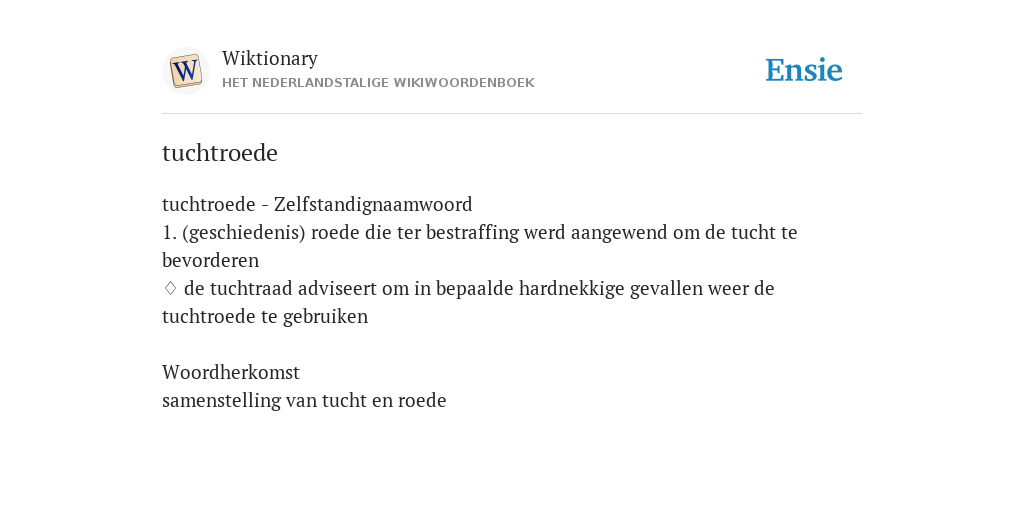 W

Wiktionary
HET NEDERLANDSTALIGE WIKIWOORDENBOEK

Ensie

tuchtroede

tuchtroede - Zelfstandignaamwoord
1. (geschiedenis) roede die ter bestraffing werd aangewend om de tucht te bevorderen
♢ de tuchtraad adviseert om in bepaalde hardnekkige gevallen weer de tuchtroede te gebruiken

Woordherkomst
samenstelling van tucht en roede